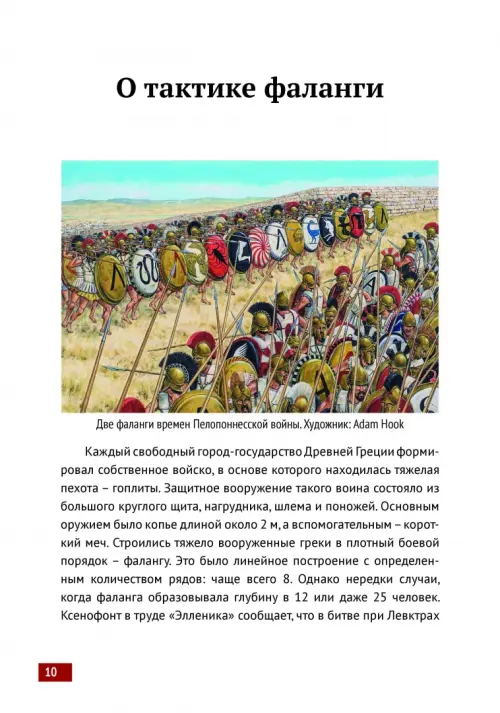 О тактике фаланги

Две фаланги времен Пелопоннесской войны. Художник: Adam Hook

Каждый свободный город-государство Древней Греции формировал собственное войско, в основе которого находилась тяжелая пехота – гоплиты. Защитное вооружение такого воина состояло из большого круглого щита, нагрудника, шлема и поножей. Основным оружием было копье длиной около 2 м, а вспомогательным – короткий меч. Строились тяжело вооруженные греки в плотный боевой порядок – фалангу. Это было линейное построение с определенным количеством рядов: чаще всего 8. Однако нередки случаи, когда фаланга образовывала глубину в 12 или даже 25 человек. Ксенофонт в труде «Элленика» сообщает, что в битве при Левктрах

10